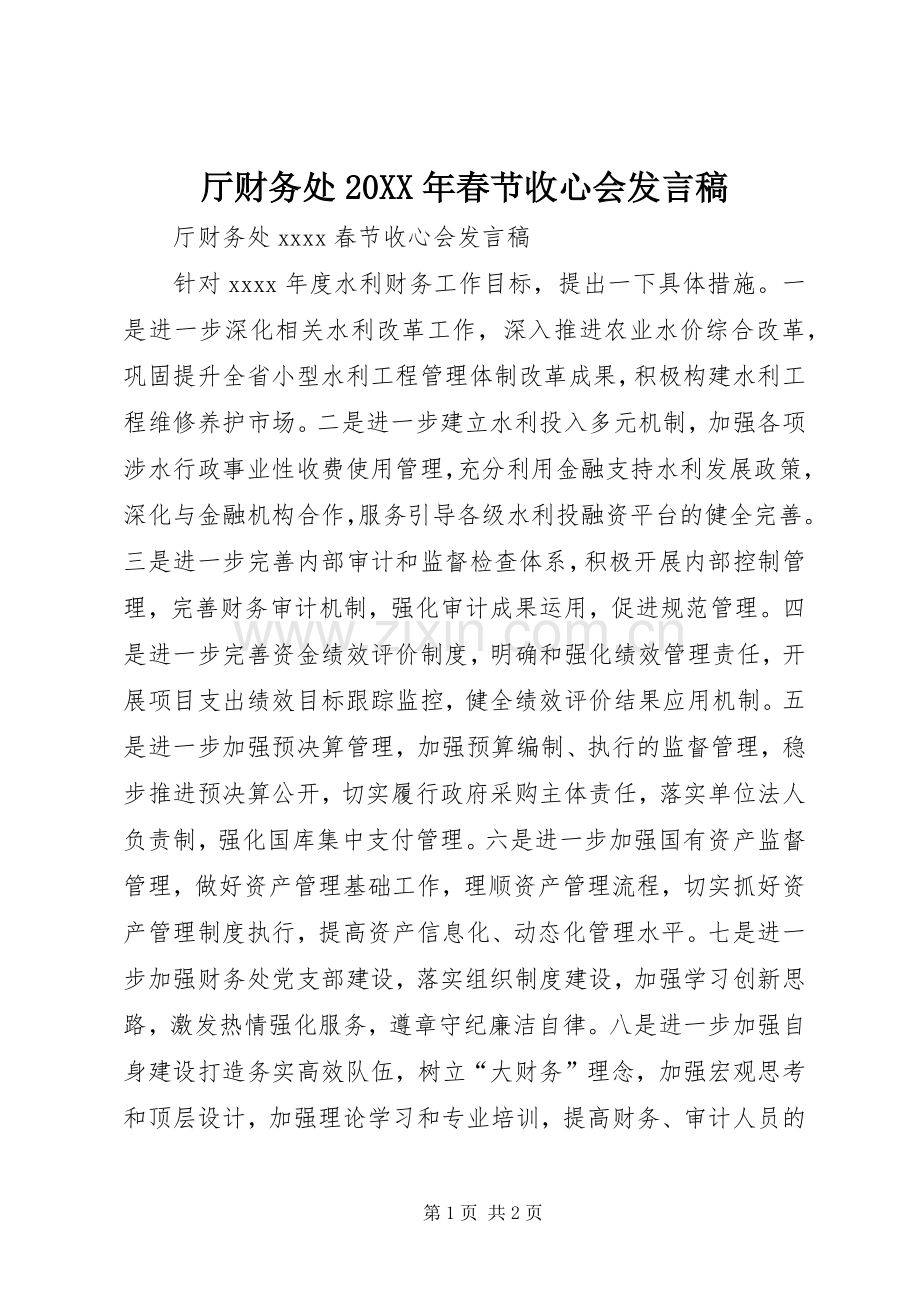 厅财务处20XX年春节收心会发言稿

厅财务处xxxx春节收心会发言稿

针对xxxx年度水利财务工作目标，提出一下具体措施。一是进一步深化相关水利改革工作，深入推进农业水价综合改革，巩固提升全省小型水利工程管理体制改革成果，积极构建水利工程维修养护市场。二是进一步建立水利投入多元机制，加强各项涉水行政事业性收费使用管理，充分利用金融支持水利发展政策，深化与金融机构合作，服务引导各级水利投融资平台的健全完善。三是进一步完善内部审计和监督检查体系，积极开展内部控制管理，完善财务审计机制，强化审计成果运用，促进规范管理。四是进一步完善资金绩效评价制度，明确和强化绩效管理责任，开展项目支出绩效目标跟踪监控，健全绩效评价结果应用机制。五是进一步加强预决算管理，加强预算编制、执行的监督管理，稳步推进预决算公开，切实履行政府采购主体责任，落实单位法人负责制，强化国库集中支付管理。六是进一步加强国有资产监督管理，做好资产管理基础工作，理顺资产管理流程，切实抓好资产管理制度执行，提高资产信息化、动态化管理水平。七是进一步加强财务处党支部建设，落实组织制度建设，加强学习创新思路，激发热情强化服务，遵章守纪廉洁自律。八是进一步加强自身建设打造务实高效队伍，树立“大财务”理念，加强宏观思考和顶层设计，加强理论学习和专业培训，提高财务、审计人员的

第1页 共2页

www.zixin.com.cn